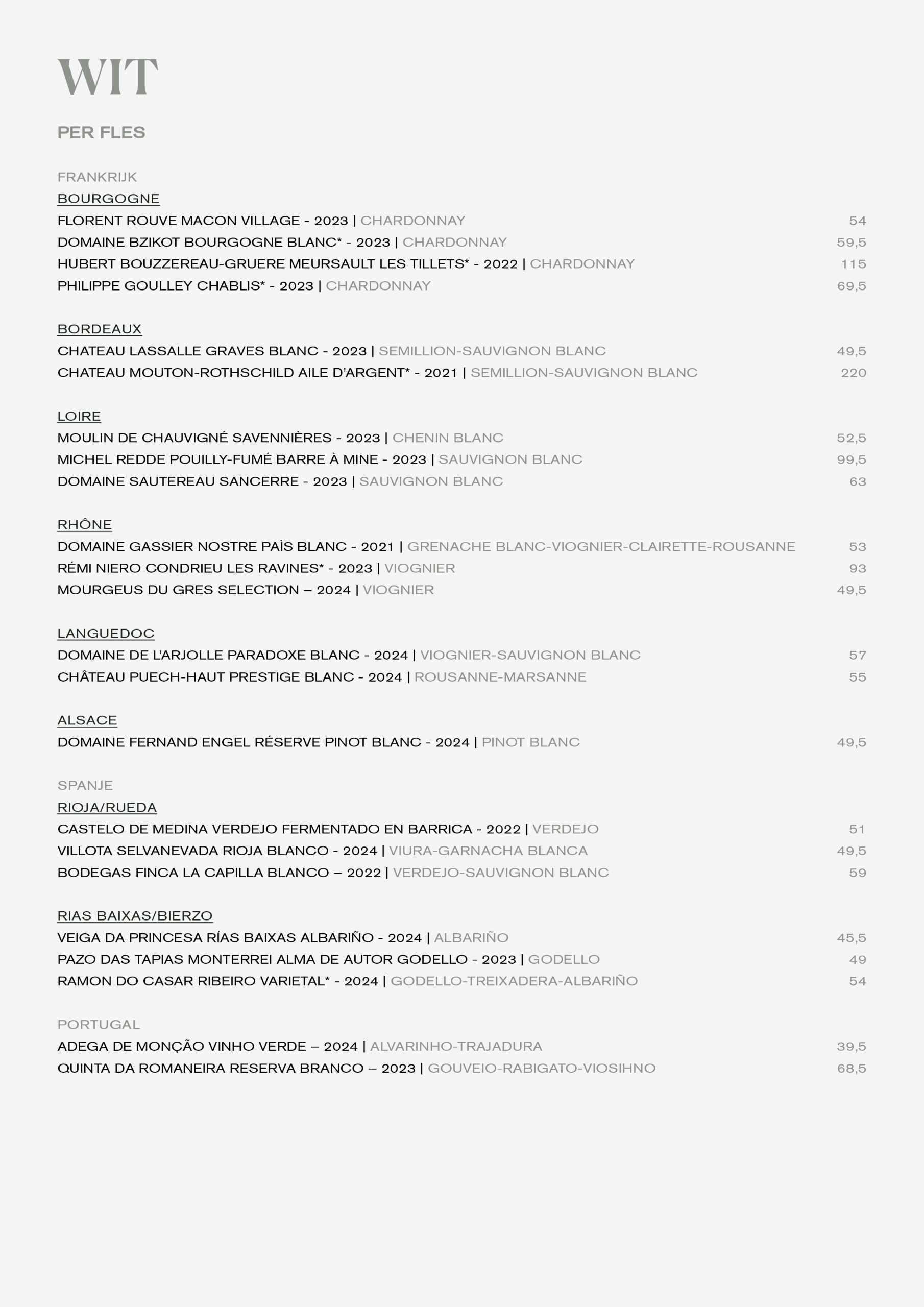 WIT

PER FLES

FRANKRIJK

BOURGOGNE

FLORENT ROUVE MACON VILLAGE - 2023 | CHARDONNAY 54

DOMAINE BZIKOT BOURGOGNE BLANC* - 2023 | CHARDONNAY 59,5

HUBERT BOUZZEREAU-GRUERE MEURSAULT LES TILLETS* - 2022 | CHARDONNAY 115

PHILIPPE GOULLEY CHABLIS* - 2023 | CHARDONNAY 69,5

BORDEAUX

CHATEAU LASSALLE GRAVES BLANC - 2023 | SEMILLION-SAUVIGNON BLANC 49,5

CHATEAU MOUTON-ROTHSCHILD AILE D'ARGENT* - 2021 | SEMILLION-SAUVIGNON BLANC 220

LOIRE

MOULIN DE CHAUVIGNÉ SAVENNIÈRES - 2023 | CHENIN BLANC 52,5

MICHEL REDDE POUILLY-FUMÉ BARRE À MINE - 2023 | SAUVIGNON BLANC 99,5

DOMAINE SAUTEREAU SANCERRE - 2023 | SAUVIGNON BLANC 63

RHÔNE

DOMAINE GASSIER NOSTRE PAÌS BLANC - 2021 | GRENACHE BLANC-VIOGNIER-CLAIRETTE-ROUSANNE 53

RÉMI NIERO CONDRIEU LES RAVINES* - 2023 | VIOGNIER 93

MOURGEUS DU GRES SELECTION – 2024 | VIOGNIER 49,5

LANGUEDOC

DOMAINE DE L'ARJOLLE PARADOXE BLANC - 2024 | VIOGNIER-SAUVIGNON BLANC 57

CHÂTEAU PUECH-HAUT PRESTIGE BLANC - 2024 | ROUSANNE-MARSANNE 55

ALSACE

DOMAINE FERNAND ENGEL RÉSERVE PINOT BLANC - 2024 | PINOT BLANC 49,5

SPANJE

RIOJA/RUEDA

CASTELO DE MEDINA VERDEJO FERMENTADO EN BARRICA - 2022 | VERDEJO 51

VILLOTA SELVANEVADA RIOJA BLANCO - 2024 | VIURA-GARNACHA BLANCA 49,5

BODEGAS FINCA LA CAPILLA BLANCO – 2022 | VERDEJO-SAUVIGNON BLANC 59

RIAS BAIXAS/BIERZO

VEIGA DA PRINCESA RÍAS BAIXAS ALBARIÑO - 2024 | ALBARIÑO 45,5

PAZO DAS TAPIAS MONTERREI ALMA DE AUTOR GODELLO - 2023 | GODELLO 49

RAMON DO CASAR RIBEIRO VARIETAL* - 2024 | GODELLO-TREIXADERA-ALBARIÑO 54

PORTUGAL

ADEGA DE MONÇÃO VINHO VERDE – 2024 | ALVARINHO-TRAJADURA 39,5

QUINTA DA ROMANEIRA RESERVA BRANCO – 2023 | GOUVEIO-RABIGATO-VIOSIHNO 68,5